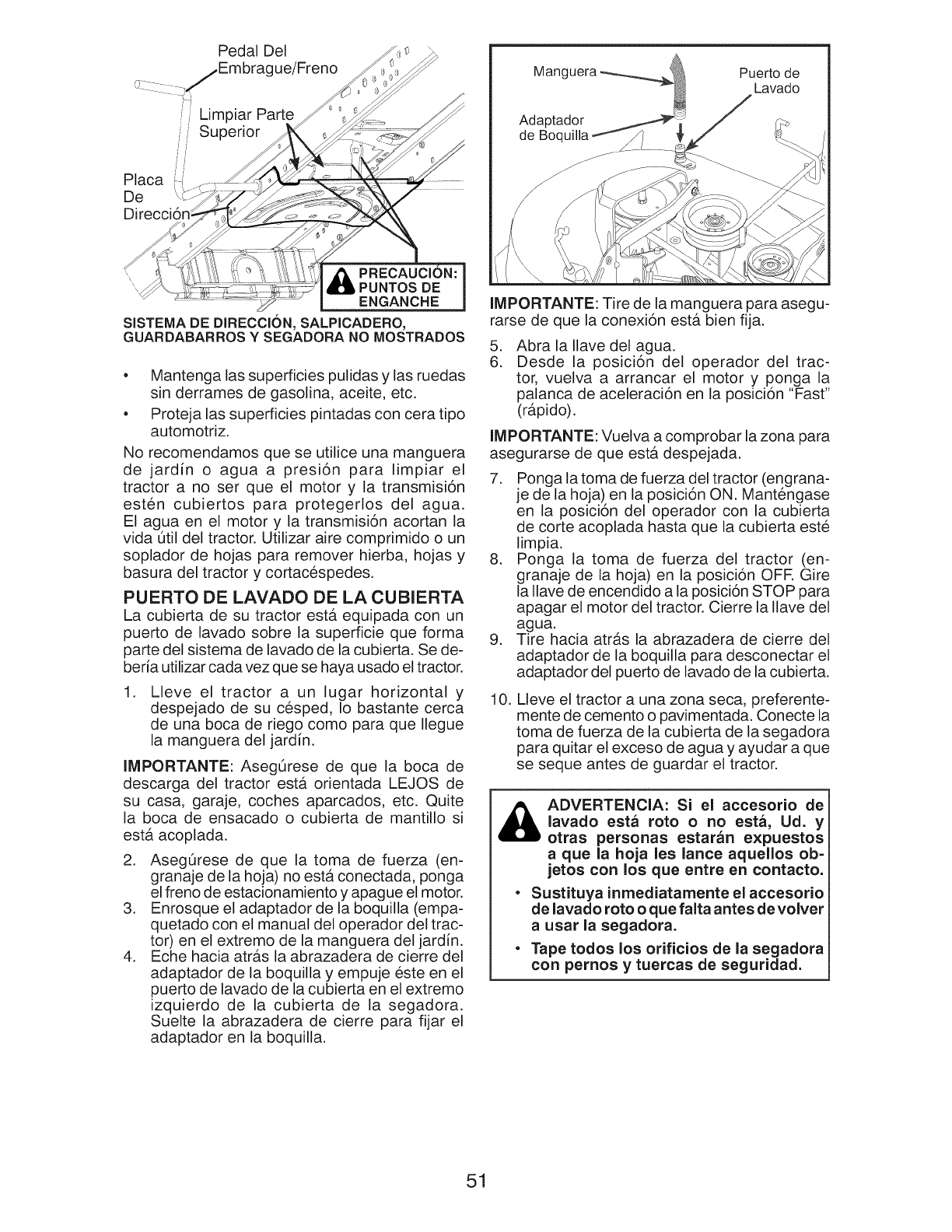 Pedal Del Embrague/Freno

Limpiar Parte Superior

Placa De Dirección

PRECAUCIÓN: PUNTOS DE ENGANCHE

SISTEMA DE DIRECCIÓN, SALPICADERO, GUARDABARROS Y SEGADORA NO MOSTRADOS

• Mantenga las superficies pulidas y las ruedas sin derrames de gasolina, aceite, etc.

• Proteja las superficies pintadas con cera tipo automotriz.

No recomendamos que se utilice una manguera de jardín o agua a presión para limpiar el tractor a no ser que el motor y la transmisión estén cubiertos para protegerlos del agua. El agua en el motor y la transmisión acortan la vida útil del tractor. Utilizar aire comprimido o un soplador de hojas para remover hierba, hojas y basura del tractor y cortacéspedes.

PUERTO DE LAVADO DE LA CUBIERTA

La cubierta de su tractor está equipada con un puerto de lavado sobre la superficie que forma parte del sistema de lavado de la cubierta. Se debería utilizar cada vez que se haya usado el tractor.

1. Lleve el tractor a un lugar horizontal y despejado de su césped, lo bastante cerca de una boca de riego como para que llegue la manguera del jardín.

IMPORTANTE: Asegúrese de que la boca de descarga del tractor está orientada LEJOS de su casa, garaje, coches aparcados, etc. Quite la boca de ensacado o cubierta de mantillo si está acoplada.

2. Asegúrese de que la toma de fuerza (engranaje de la hoja) no está conectada, ponga el freno de estacionamiento y apague el motor.
3. Enrosque el adaptador de la boquilla (empaquetado con el manual del operador del tractor) en el extremo de la manguera del jardín.
4. Eche hacia atrás la abrazadera de cierre del adaptador de la boquilla y empuje éste en el puerto de lavado de la cubierta en el extremo izquierdo de la cubierta de la segadora. Suelte la abrazadera de cierre para fijar el adaptador en la boquilla.

Manguera

Puerto de Lavado

Adaptador de Boquilla

IMPORTANTE: Tire de la manguera para asegurarse de que la conexión está bien fija.

5. Abra la llave del agua.
6. Desde la posición del operador del tractor, vuelva a arrancar el motor y ponga la palanca de aceleración en la posición "Fast" (rápido).

IMPORTANTE: Vuelva a comprobar la zona para asegurarse de que está despejada.

7. Ponga la toma de fuerza del tractor (engranaje de la hoja) en la posición ON. Manténgase en la posición del operador con la cubierta de corte acoplada hasta que la cubierta esté limpia.
8. Ponga la toma de fuerza del tractor (engranaje de la hoja) en la posición OFF. Gire la llave de encendido a la posición STOP para apagar el motor del tractor. Cierre la llave del agua.
9. Tire hacia atrás la abrazadera de cierre del adaptador de la boquilla para desconectar el adaptador del puerto de lavado de la cubierta.
10. Lleve el tractor a una zona seca, preferentemente de cemento o pavimentada. Conecte la toma de fuerza de la cubierta de la segadora para quitar el exceso de agua y ayudar a que se seque antes de guardar el tractor.

ADVERTENCIA: Si el accesorio de lavado está roto o no está, Ud. y otras personas estarán expuestos a que la hoja les lance aquellos objetos con los que entre en contacto.

• Sustituya inmediatamente el accesorio de lavado roto o que falta antes de volver a usar la segadora.

• Tape todos los orificios de la segadora con pernos y tuercas de seguridad.

51